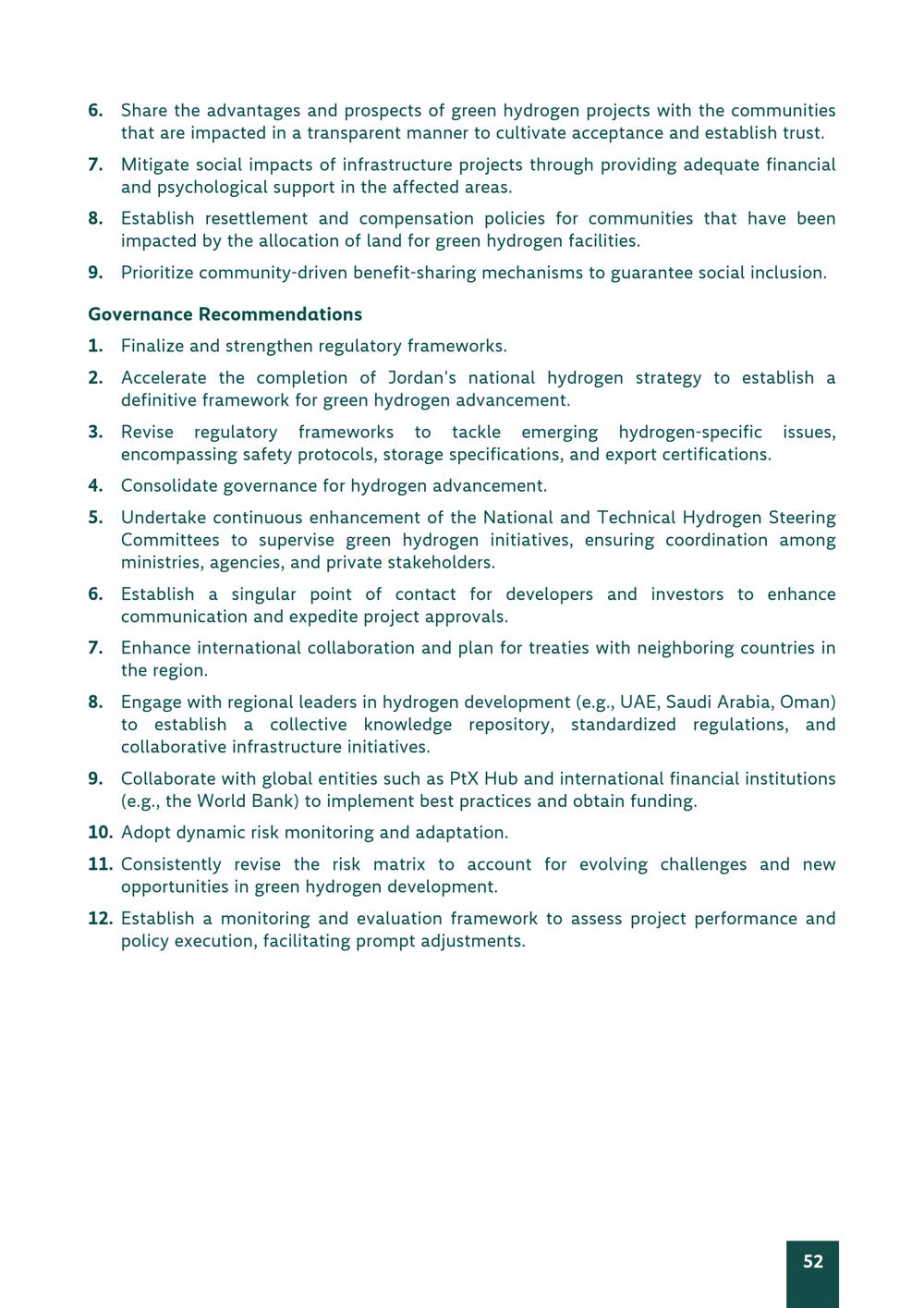 6. Share the advantages and prospects of green hydrogen projects with the communities that are impacted in a transparent manner to cultivate acceptance and establish trust.

7. Mitigate social impacts of infrastructure projects through providing adequate financial and psychological support in the affected areas.

8. Establish resettlement and compensation policies for communities that have been impacted by the allocation of land for green hydrogen facilities.

9. Prioritize community-driven benefit-sharing mechanisms to guarantee social inclusion.

Governance Recommendations

1. Finalize and strengthen regulatory frameworks.

2. Accelerate the completion of Jordan's national hydrogen strategy to establish a definitive framework for green hydrogen advancement.

3. Revise regulatory frameworks to tackle emerging hydrogen-specific issues, encompassing safety protocols, storage specifications, and export certifications.

4. Consolidate governance for hydrogen advancement.

5. Undertake continuous enhancement of the National and Technical Hydrogen Steering Committees to supervise green hydrogen initiatives, ensuring coordination among ministries, agencies, and private stakeholders.

6. Establish a singular point of contact for developers and investors to enhance communication and expedite project approvals.

7. Enhance international collaboration and plan for treaties with neighboring countries in the region.

8. Engage with regional leaders in hydrogen development (e.g., UAE, Saudi Arabia, Oman) to establish a collective knowledge repository, standardized regulations, and collaborative infrastructure initiatives.

9. Collaborate with global entities such as PtX Hub and international financial institutions (e.g., the World Bank) to implement best practices and obtain funding.

10. Adopt dynamic risk monitoring and adaptation.

11. Consistently revise the risk matrix to account for evolving challenges and new opportunities in green hydrogen development.

12. Establish a monitoring and evaluation framework to assess project performance and policy execution, facilitating prompt adjustments.

52